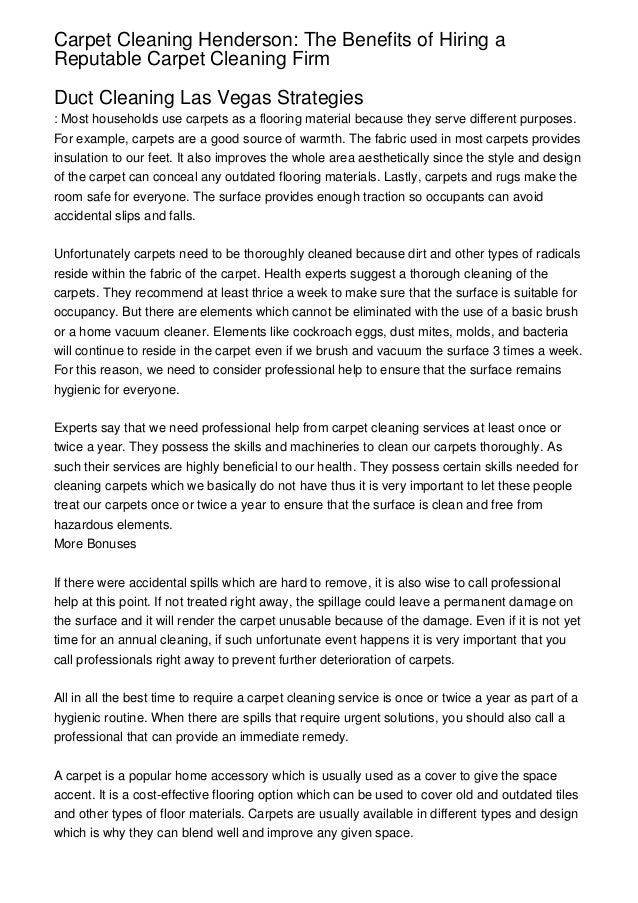 Carpet Cleaning Henderson: The Benefits of Hiring a Reputable Carpet Cleaning Firm

Duct Cleaning Las Vegas Strategies
: Most households use carpets as a flooring material because they serve different purposes. For example, carpets are a good source of warmth. The fabric used in most carpets provides insulation to our feet. It also improves the whole area aesthetically since the style and design of the carpet can conceal any outdated flooring materials. Lastly, carpets and rugs make the room safe for everyone. The surface provides enough traction so occupants can avoid accidental slips and falls.

Unfortunately carpets need to be thoroughly cleaned because dirt and other types of radicals reside within the fabric of the carpet. Health experts suggest a thorough cleaning of the carpets. They recommend at least thrice a week to make sure that the surface is suitable for occupancy. But there are elements which cannot be eliminated with the use of a basic brush or a home vacuum cleaner. Elements like cockroach eggs, dust mites, molds, and bacteria will continue to reside in the carpet even if we brush and vacuum the surface 3 times a week. For this reason, we need to consider professional help to ensure that the surface remains hygienic for everyone.

Experts say that we need professional help from carpet cleaning services at least once or twice a year. They possess the skills and machineries to clean our carpets thoroughly. As such their services are highly beneficial to our health. They possess certain skills needed for cleaning carpets which we basically do not have thus it is very important to let these people treat our carpets once or twice a year to ensure that the surface is clean and free from hazardous elements.
More Bonuses

If there were accidental spills which are hard to remove, it is also wise to call professional help at this point. If not treated right away, the spillage could leave a permanent damage on the surface and it will render the carpet unusable because of the damage. Even if it is not yet time for an annual cleaning, if such unfortunate event happens it is very important that you call professionals right away to prevent further deterioration of carpets.

All in all the best time to require a carpet cleaning service is once or twice a year as part of a hygienic routine. When there are spills that require urgent solutions, you should also call a professional that can provide an immediate remedy.

A carpet is a popular home accessory which is usually used as a cover to give the space accent. It is a cost-effective flooring option which can be used to cover old and outdated tiles and other types of floor materials. Carpets are usually available in different types and design which is why they can blend well and improve any given space.